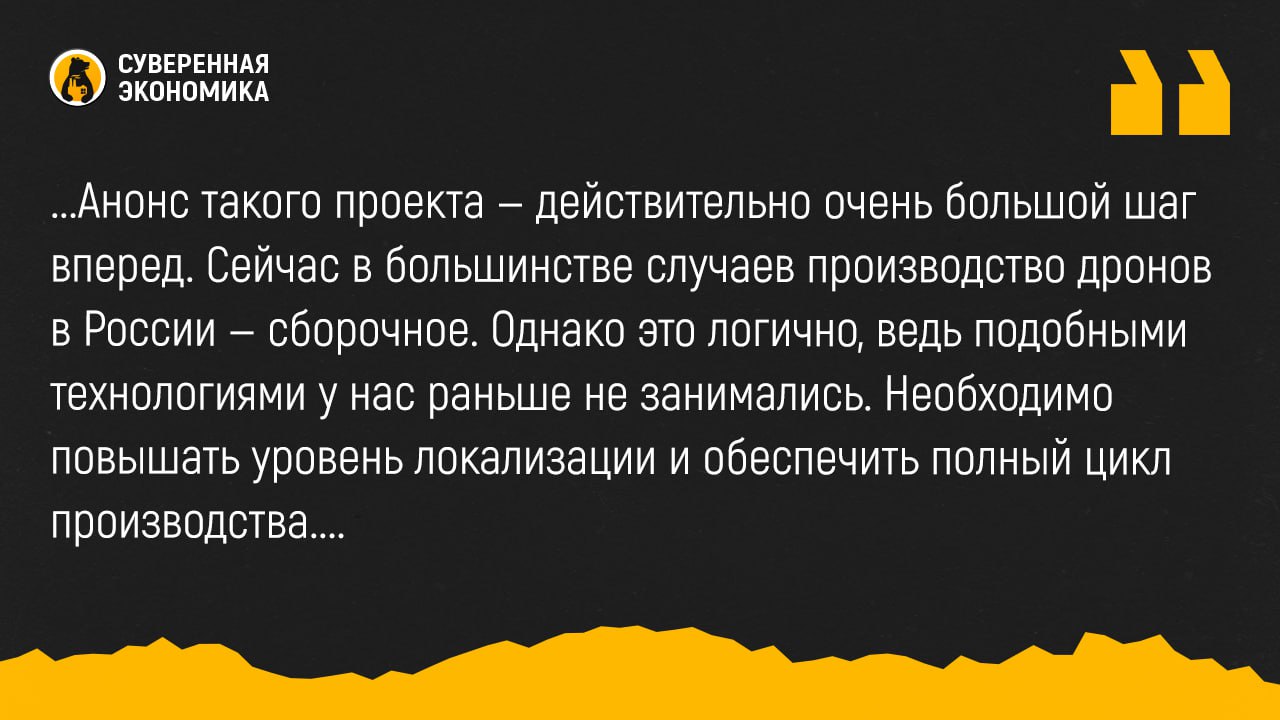 СУВЕРЕННАЯ ЭКОНОМИКА

…Анонс такого проекта – действительно очень большой шаг вперед. Сейчас в большинстве случаев производство дронов в России – сборочное. Однако это логично, ведь подобными технологиями у нас раньше не занимались. Необходимо повышать уровень локализации и обеспечить полный цикл производства….